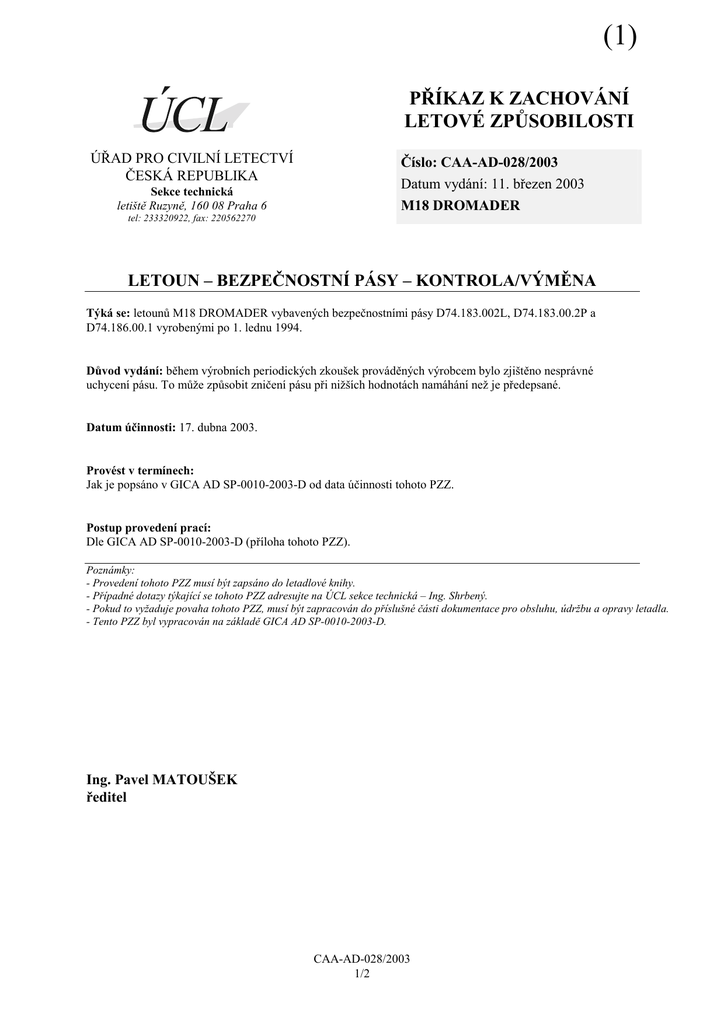 (1)

ÚCL

ÚŘAD PRO CIVILNÍ LETECTVÍ
ČESKÁ REPUBLIKA
Sekce technická
letiště Ruzyně, 160 08 Praha 6
tel: 233320922, fax: 220562270

PŘÍKAZ K ZACHOVÁNÍ LETOVÉ ZPŮSOBILOSTI

Číslo: CAA-AD-028/2003
Datum vydání: 11. březen 2003
M18 DROMADER

LETOUN – BEZPEČNOSTNÍ PÁSY – KONTROLA/VÝMĚNA

Týká se: letounů M18 DROMADER vybavených bezpečnostními pásy D74.183.002L, D74.183.00.2P a D74.186.00.1 vyrobenými po 1. lednu 1994.

Důvod vydání: během výrobních periodických zkoušek prováděných výrobcem bylo zjištěno nesprávné uchycení pásu. To může způsobit zničení pásu při nižších hodnotách namáhání než je předepsané.

Datum účinnosti: 17. dubna 2003.

Provést v termínech:
Jak je popsáno v GICA AD SP-0010-2003-D od data účinnosti tohoto PZZ.

Postup provedení prací:
Dle GICA AD SP-0010-2003-D (příloha tohoto PZZ).

Poznámky:
- Provedení tohoto PZZ musí být zapsáno do letadlové knihy.
- Případné dotazy týkající se tohoto PZZ adresujte na ÚCL sekce technická – Ing. Shrbený.
- Pokud to vyžaduje povaha tohoto PZZ, musí být zapracován do příslušné části dokumentace pro obsluhu, údržbu a opravy letadla.
- Tento PZZ byl vypracován na základě GICA AD SP-0010-2003-D.

Ing. Pavel MATOUŠEK
ředitel

CAA-AD-028/2003
1/2